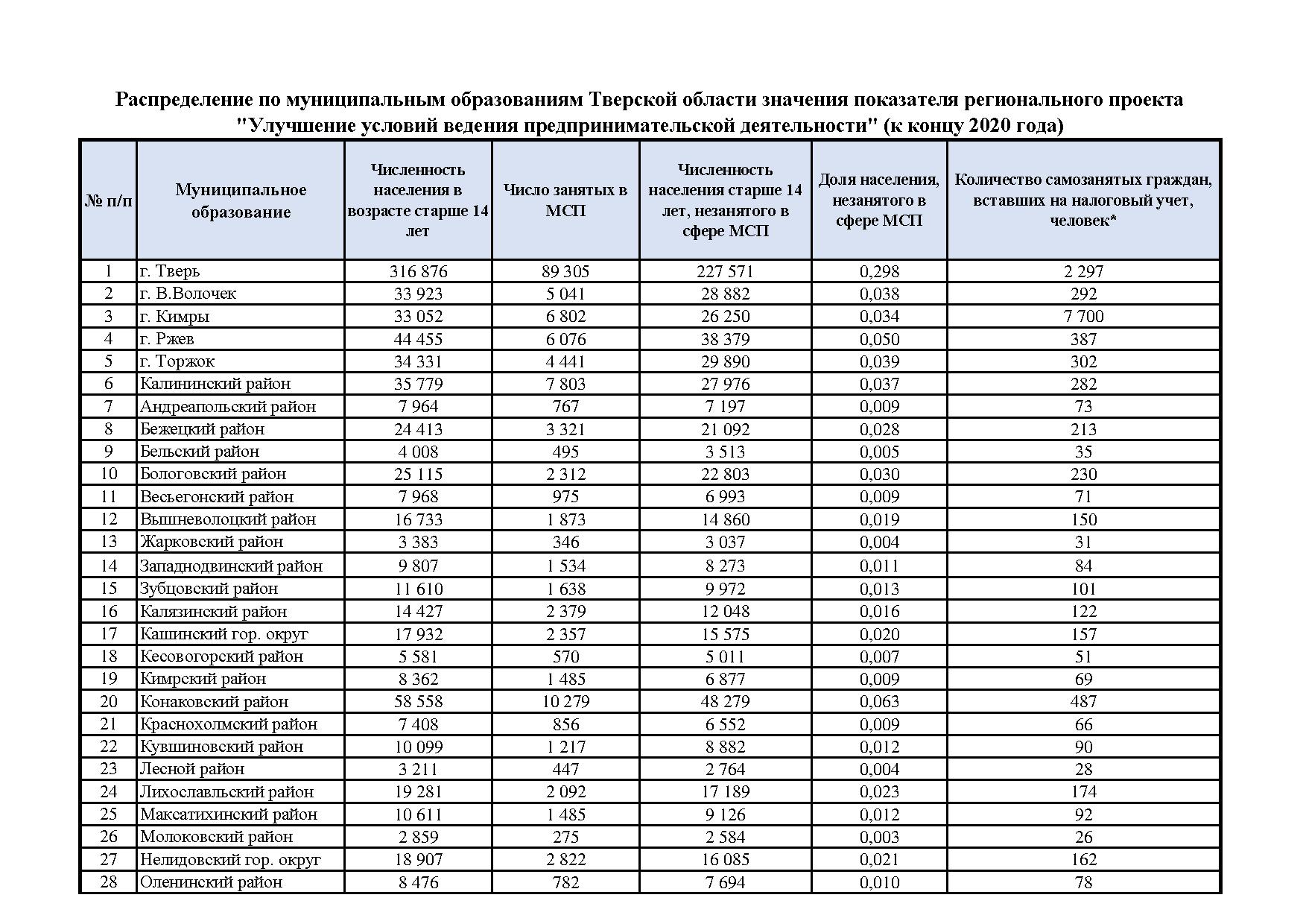 Распределение по муниципальным образованиям Тверской области значения показателя регионального проекта "Улучшение условий ведения предпринимательской деятельности" (к концу 2020 года)

| № п/п | Муниципальное образование | Численность населения в возрасте старше 14 лет | Число занятых в МСП | Численность населения старше 14 лет, незанятого в сфере МСП | Доля населения, незанятого в сфере МСП | Количество самозанятых граждан, вставших на налоговый учет, человек* |
|---|---|---|---|---|---|---|
| 1 | г. Тверь | 316 876 | 89 305 | 227 571 | 0,298 | 2 297 |
| 2 | г. В.Волочек | 33 923 | 5 041 | 28 882 | 0,038 | 292 |
| 3 | г. Кимры | 33 052 | 6 802 | 26 250 | 0,034 | 7 700 |
| 4 | г. Ржев | 44 455 | 6 076 | 38 379 | 0,050 | 387 |
| 5 | г. Торжок | 34 331 | 4 441 | 29 890 | 0,039 | 302 |
| 6 | Калининский район | 35 779 | 7 803 | 27 976 | 0,037 | 282 |
| 7 | Андреапольский район | 7 964 | 767 | 7 197 | 0,009 | 73 |
| 8 | Бежецкий район | 24 413 | 3 321 | 21 092 | 0,028 | 213 |
| 9 | Бельский район | 4 008 | 495 | 3 513 | 0,005 | 35 |
| 10 | Бологовский район | 25 115 | 2 312 | 22 803 | 0,030 | 230 |
| 11 | Весьегонский район | 7 968 | 975 | 6 993 | 0,009 | 71 |
| 12 | Вышневолоцкий район | 16 733 | 1 873 | 14 860 | 0,019 | 150 |
| 13 | Жарковский район | 3 383 | 346 | 3 037 | 0,004 | 31 |
| 14 | Западнодвинский район | 9 807 | 1 534 | 8 273 | 0,011 | 84 |
| 15 | Зубцовский район | 11 610 | 1 638 | 9 972 | 0,013 | 101 |
| 16 | Калязинский район | 14 427 | 2 379 | 12 048 | 0,016 | 122 |
| 17 | Кашинский гор. округ | 17 932 | 2 357 | 15 575 | 0,020 | 157 |
| 18 | Кесовогорский район | 5 581 | 570 | 5 011 | 0,007 | 51 |
| 19 | Кимрский район | 8 362 | 1 485 | 6 877 | 0,009 | 69 |
| 20 | Конаковский район | 58 558 | 10 279 | 48 279 | 0,063 | 487 |
| 21 | Краснохолмский район | 7 408 | 856 | 6 552 | 0,009 | 66 |
| 22 | Кувшиновский район | 10 099 | 1 217 | 8 882 | 0,012 | 90 |
| 23 | Лесной район | 3 211 | 447 | 2 764 | 0,004 | 28 |
| 24 | Лихославльский район | 19 281 | 2 092 | 17 189 | 0,023 | 174 |
| 25 | Максатихинский район | 10 611 | 1 485 | 9 126 | 0,012 | 92 |
| 26 | Молоковский район | 2 859 | 275 | 2 584 | 0,003 | 26 |
| 27 | Нелидовский гор. округ | 18 907 | 2 822 | 16 085 | 0,021 | 162 |
| 28 | Оленинский район | 8 476 | 782 | 7 694 | 0,010 | 78 |